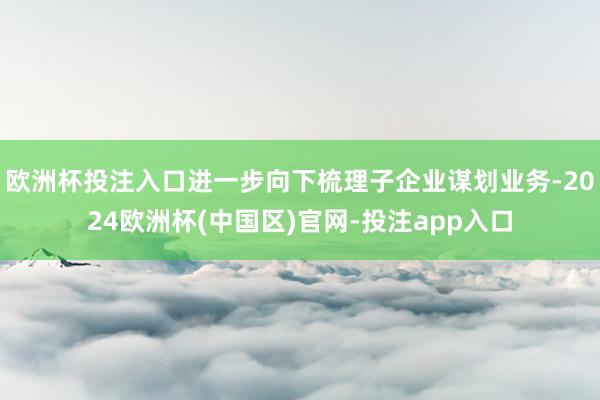 欧洲杯投注入口进一步向下梳理子企业谋划业务-2024欧洲杯(中国区)官网-投注app入口